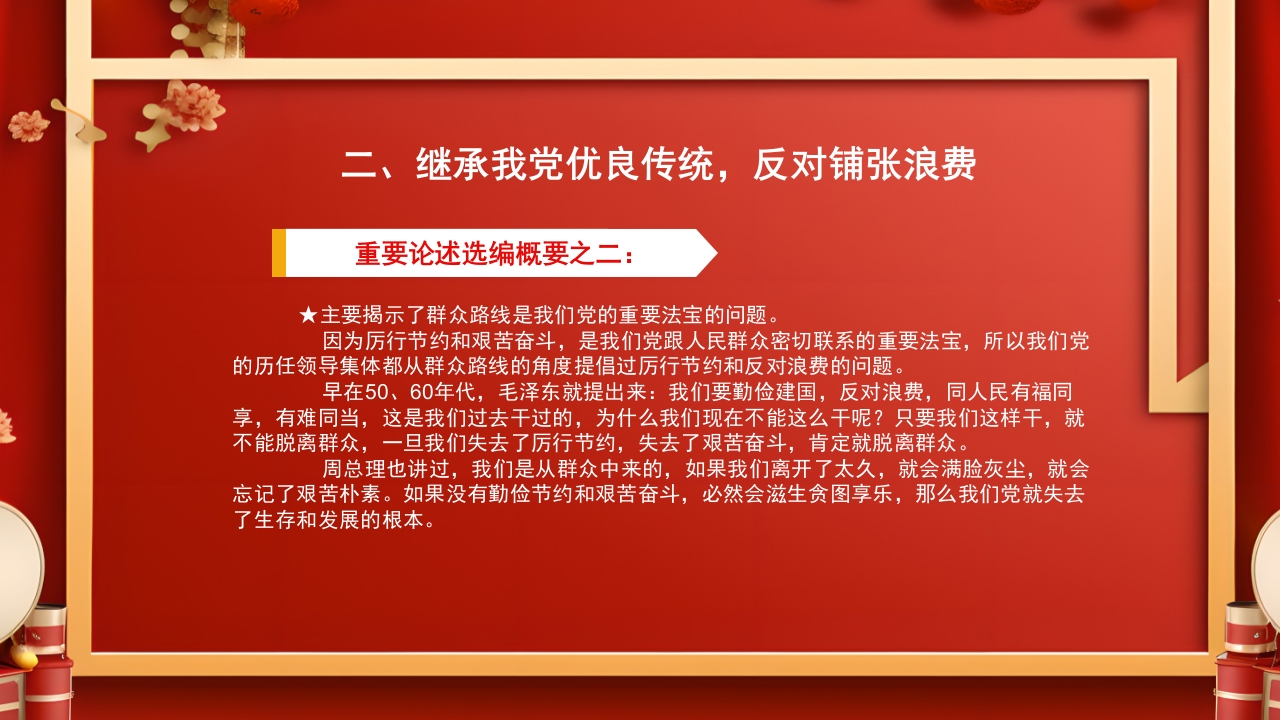 二、继承我党优良传统，反对铺张浪费

重要论述选编概要之二：

★主要揭示了群众路线是我们党的重要法宝的问题。

因为厉行节约和艰苦奋斗，是我们党跟人民群众密切联系的重要法宝，所以我们党的历任领导集体都从群众路线的角度提倡过厉行节约和反对浪费的问题。

早在50、60年代，毛泽东就提出来：我们要勤俭建国，反对浪费，同人民有福同享，有难同当，这是我们过去干过的，为什么我们现在不能这么干呢？只要我们这样干，就不能脱离群众，一旦我们失去了厉行节约，失去了艰苦奋斗，肯定就脱离群众。

周总理也讲过，我们是从群众中来的，如果我们离开了太久，就会满脸灰尘，就会忘记了艰苦朴素。如果没有勤俭节约和艰苦奋斗，必然会滋生贪图享乐，那么我们党就失去了生存和发展的根本。